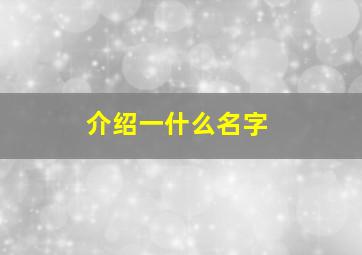 介绍一什么名字